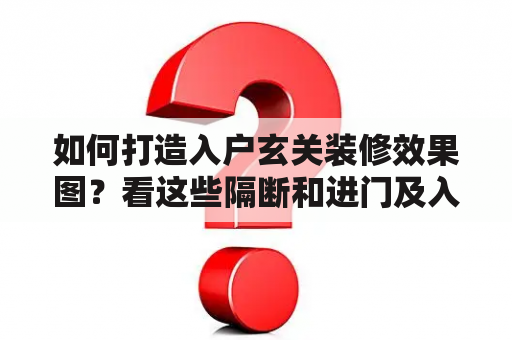 如何打造入户玄关装修效果图？看这些隔断和进门及入